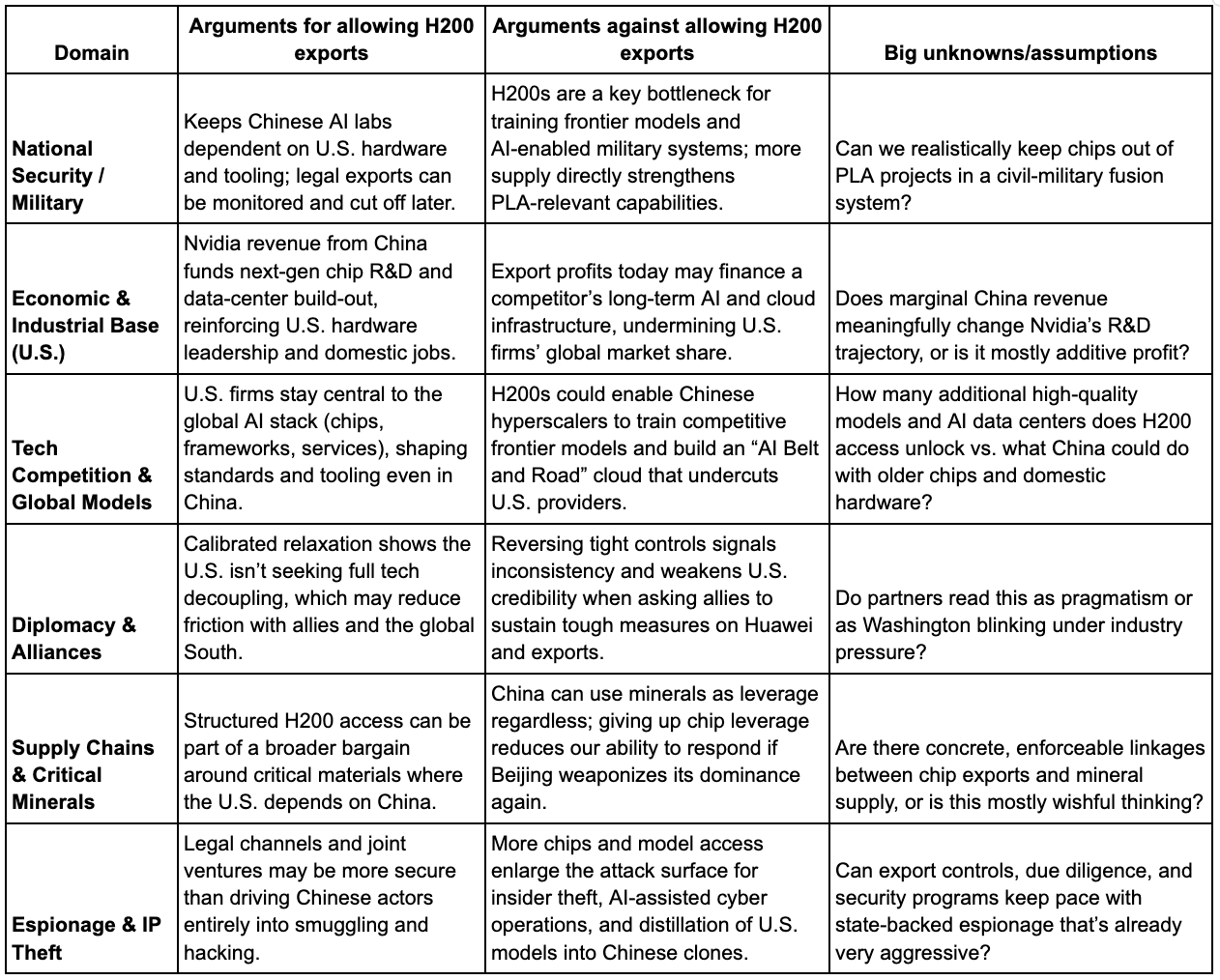 | Domain | Arguments for allowing H200 exports | Arguments against allowing H200 exports | Big unknowns/assumptions |
|---|---|---|---|
| National Security / Military | Keeps Chinese AI labs dependent on U.S. hardware and tooling; legal exports can be monitored and cut off later. | H200s are a key bottleneck for training frontier models and AI-enabled military systems; more supply directly strengthens PLA-relevant capabilities. | Can we realistically keep chips out of PLA projects in a civil-military fusion system? |
| Economic & Industrial Base (U.S.) | Nvidia revenue from China funds next-gen chip R&D and data-center build-out, reinforcing U.S. hardware leadership and domestic jobs. | Export profits today may finance a competitor's long-term AI and cloud infrastructure, undermining U.S. firms' global market share. | Does marginal China revenue meaningfully change Nvidia's R&D trajectory, or is it mostly additive profit? |
| Tech Competition & Global Models | U.S. firms stay central to the global AI stack (chips, frameworks, services), shaping standards and tooling even in China. | H200s could enable Chinese hyperscalers to train competitive frontier models and build an "AI Belt and Road" cloud that undercuts U.S. providers. | How many additional high-quality models and AI data centers does H200 access unlock vs. what China could do with older chips and domestic hardware? |
| Diplomacy & Alliances | Calibrated relaxation shows the U.S. isn't seeking full tech decoupling, which may reduce friction with allies and the global South. | Reversing tight controls signals inconsistency and weakens U.S. credibility when asking allies to sustain tough measures on Huawei and exports. | Do partners read this as pragmatism or as Washington blinking under industry pressure? |
| Supply Chains & Critical Minerals | Structured H200 access can be part of a broader bargain around critical materials where the U.S. depends on China. | China can use minerals as leverage regardless; giving up chip leverage reduces our ability to respond if Beijing weaponizes its dominance again. | Are there concrete, enforceable linkages between chip exports and mineral supply, or is this mostly wishful thinking? |
| Espionage & IP Theft | Legal channels and joint ventures may be more secure than driving Chinese actors entirely into smuggling and hacking. | More chips and model access enlarge the attack surface for insider theft, AI-assisted cyber operations, and distillation of U.S. models into Chinese clones. | Can export controls, due diligence, and security programs keep pace with state-backed espionage that's already very aggressive? |